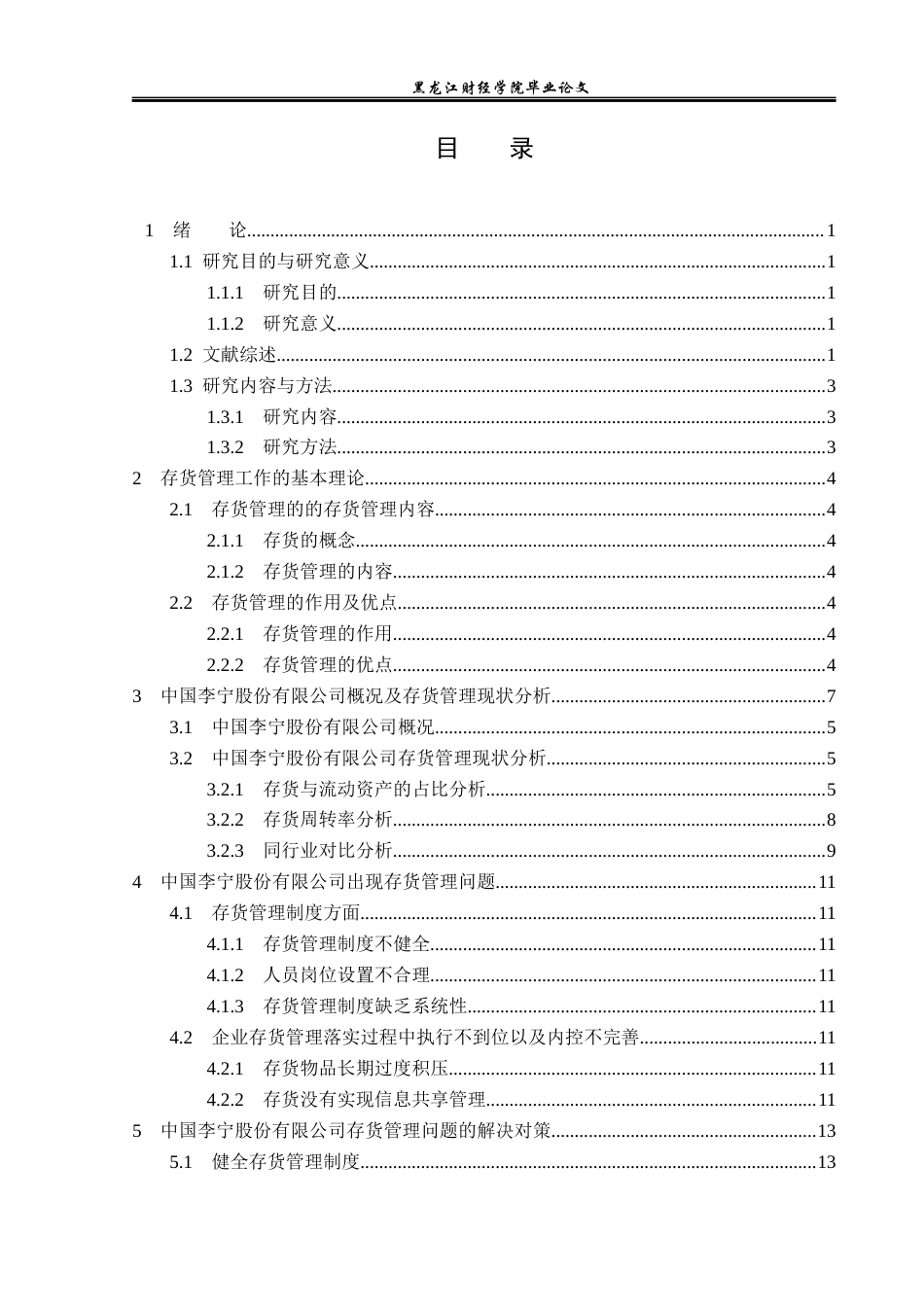 黑龙江财经学院毕业论文

目 录

1 绪 论 1
1.1 研究目的与研究意义 1
1.1.1 研究目的 1
1.1.2 研究意义 1
1.2 文献综述 1
1.3 研究内容与方法 3
1.3.1 研究内容 3
1.3.2 研究方法 3
2 存货管理工作的基本理论 4
2.1 存货管理的的存货管理内容 4
2.1.1 存货的概念 4
2.1.2 存货管理的内容 4
2.2 存货管理的作用及优点 4
2.2.1 存货管理的作用 4
2.2.2 存货管理的优点 4
3 中国李宁股份有限公司概况及存货管理现状分析 7
3.1 中国李宁股份有限公司概况 5
3.2 中国李宁股份有限公司存货管理现状分析 5
3.2.1 存货与流动资产的占比分析 5
3.2.2 存货周转率分析 8
3.2.3 同行业对比分析 9
4 中国李宁股份有限公司出现存货管理问题 11
4.1 存货管理制度方面 11
4.1.1 存货管理制度不健全 11
4.1.2 人员岗位设置不合理 11
4.1.3 存货管理制度缺乏系统性 11
4.2 企业存货管理落实过程中执行不到位以及内控不完善 11
4.2.1 存货物品长期过度积压 11
4.2.2 存货没有实现信息共享管理 11
5 中国李宁股份有限公司存货管理问题的解决对策 13
5.1 健全存货管理制度 13